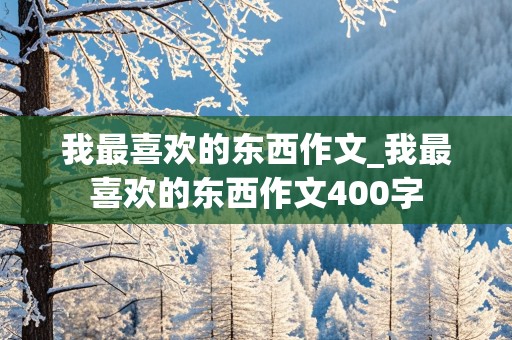 我最喜欢的东西作文_我最喜欢的东西作文400字